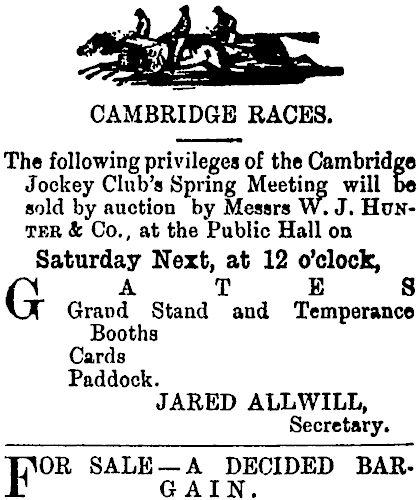 CAMBRIDGE RACES.

The following privileges of the Cambridge Jockey Club's Spring Meeting will be sold by auction by Messrs W. J. HUNTER & Co., at the Public Hall on

Saturday Next, at 12 o'clock,

GATES
Grand Stand and Temperance Booths
Cards
Paddock.

JARED ALLWILL,
Secretary.

FOR SALE—A DECIDED BARGAIN.